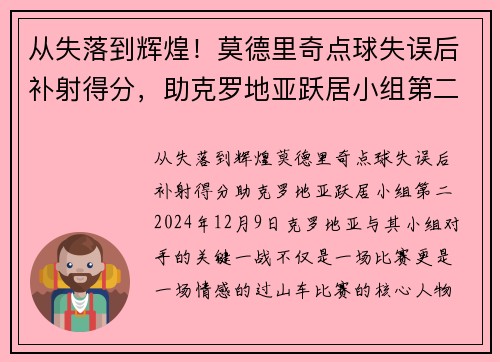 从失落到辉煌！莫德里奇点球失误后补射得分，助克罗地亚跃居小组第二

从失落到辉煌莫德里奇点球失误后补射得分助克罗地亚跃居小组第二2024年12月9日克罗地亚与其小组对手的关键一战不仅是一场比赛更是一场情感的过山车比赛的核心人物